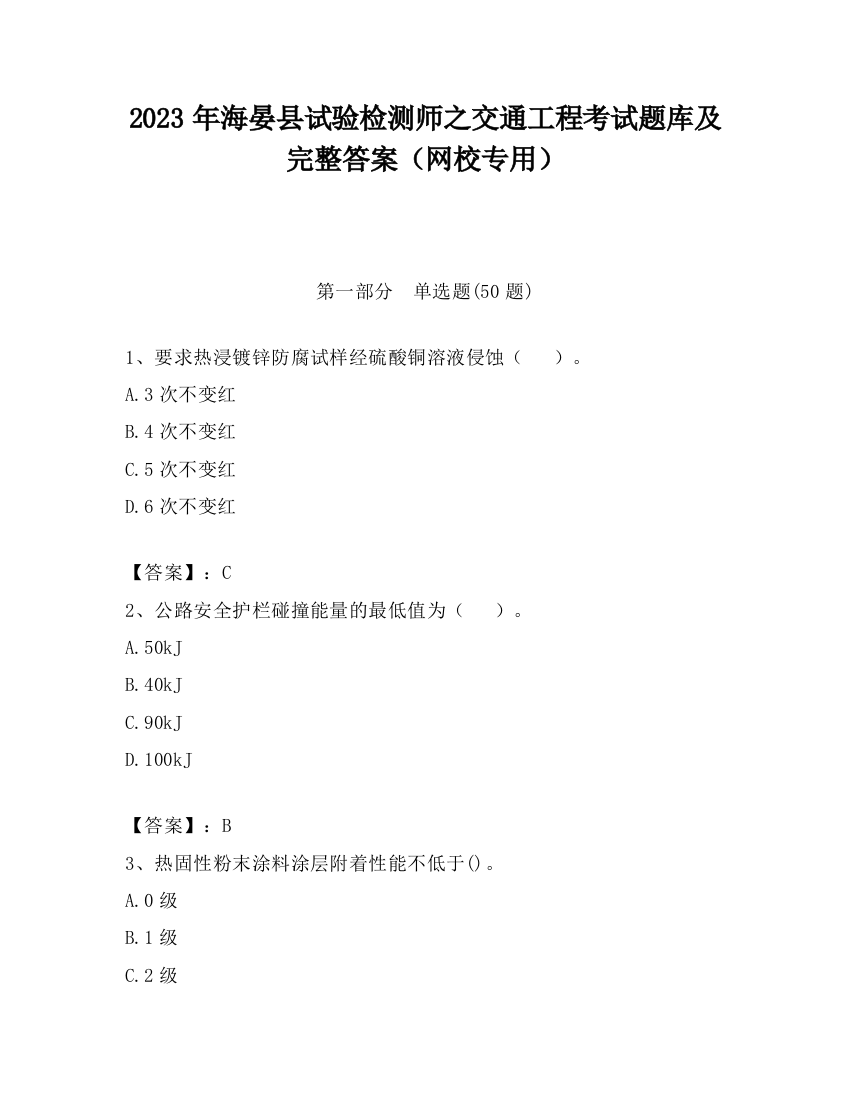 2023 年海晏县试验检测师之交通工程考试题库及完整答案（网校专用）

第一部分　单选题(50 题)

1、要求热浸镀锌防腐试样经硫酸铜溶液侵蚀（　　）。

A.3 次不变红

B.4 次不变红

C.5 次不变红

D.6 次不变红

【答案】：C

2、公路安全护栏碰撞能量的最低值为（　　）。

A.50kJ

B.40kJ

C.90kJ

D.100kJ

【答案】：B

3、热固性粉末涂料涂层附着性能不低于()。

A.0 级

B.1 级

C.2 级